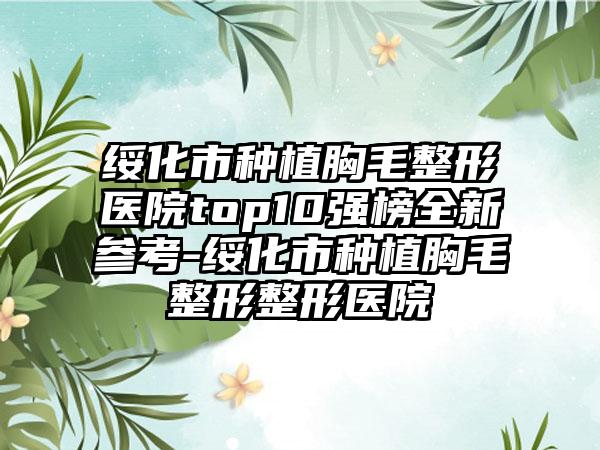 绥化市种植胸毛整形医院top10强榜全新参考-绥化市种植胸毛整形整形医院